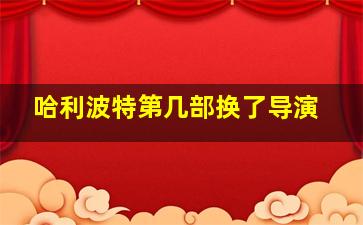 哈利波特第几部换了导演